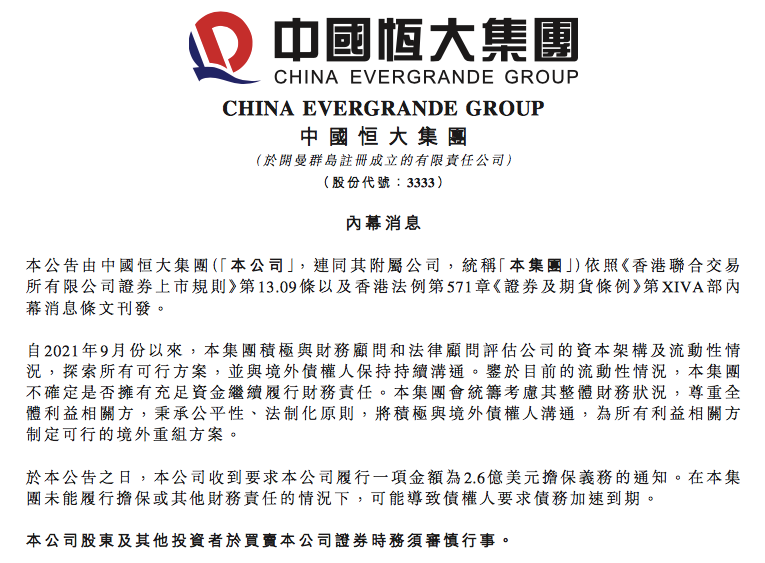 中國恒大集團
CHINA EVERGRANDE GROUP

CHINA EVERGRANDE GROUP
中國恒大集團
(於開曼群島註冊成立的有限責任公司)
(股份代號:3333)

內幕消息

本公告由中國恒大集團(「本公司」,連同其附屬公司,統稱「本集團」)依照《香港聯合交易所有限公司證券上市規則》第13.09條以及香港法例第571章《證券及期貨條例》第XIVA部內幕消息條文刊發。

自2021年9月份以來,本集團積極與財務顧問和法律顧問評估公司的資本架構及流動性情況,探索所有可行方案,並與境外債權人保持持續溝通。鑒於目前的流動性情況,本集團不確定是否擁有充足資金繼續履行財務責任。本集團會統籌考慮其整體財務狀況,尊重全體利益相關方,秉承公平性、法制化原則,將積極與境外債權人溝通,為所有利益相關方制定可行的境外重組方案。

於本公告之日,本公司收到要求本公司履行一項金額為2.6億美元擔保義務的通知。在本集團未能履行擔保或其他財務責任的情況下,可能導致債權人要求債務加速到期。

本公司股東及其他投資者於買賣本公司證券時務須審慎行事。